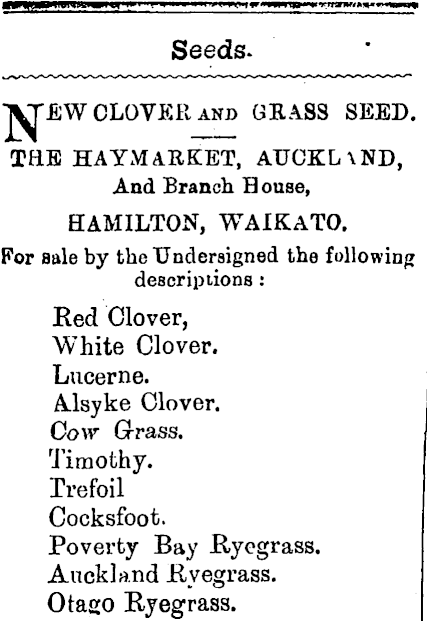 Seeds.

NEW CLOVER AND GRASS SEED.

THE HAYMARKET, AUCKLAND,
And Branch House,
HAMILTON, WAIKATO.

For sale by the Undersigned the following descriptions :

Red Clover,
White Clover.
Lucerne.
Alsyke Clover.
Cow Grass.
Timothy.
Trefoil
Cocksfoot.
Poverty Bay Ryegrass.
Auckland Ryegrass.
Otago Ryegrass.